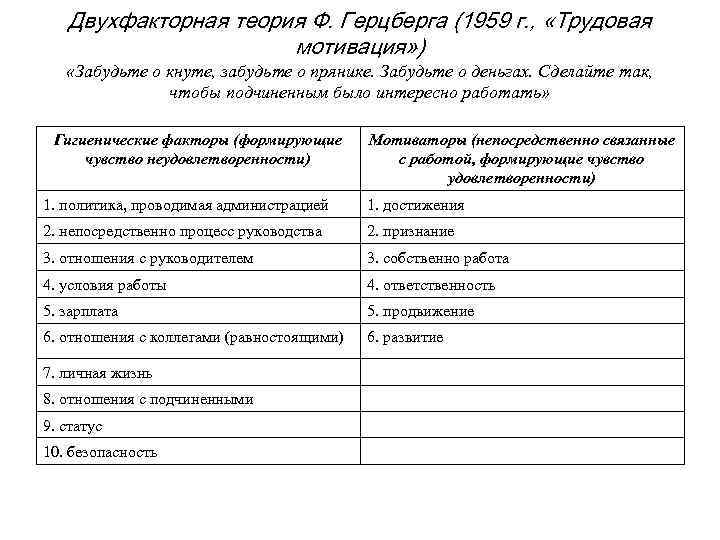 Двухфакторная теория Ф. Герцберга (1959 г., «Трудовая мотивация»)

«Забудьте о кнуте, забудьте о прянике. Забудьте о деньгах. Сделайте так, чтобы подчиненным было интересно работать»

| Гигиенические факторы (формирующие чувство неудовлетворенности) | Мотиваторы (непосредственно связанные с работой, формирующие чувство удовлетворенности) |
|---|---|
| 1. политика, проводимая администрацией | 1. достижения |
| 2. непосредственно процесс руководства | 2. признание |
| 3. отношения с руководителем | 3. собственно работа |
| 4. условия работы | 4. ответственность |
| 5. зарплата | 5. продвижение |
| 6. отношения с коллегами (равностоящими) | 6. развитие |
| 7. личная жизнь | |
| 8. отношения с подчиненными | |
| 9. статус | |
| 10. безопасность | |